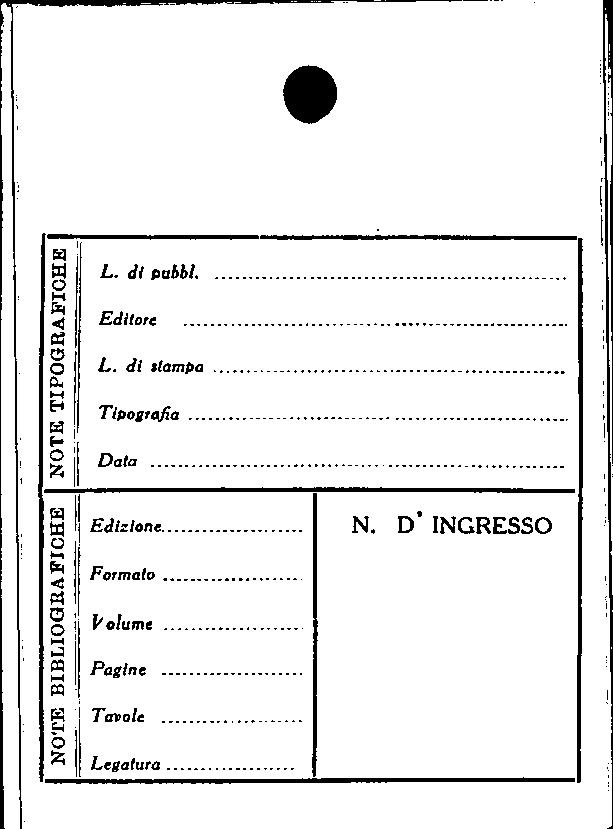 NOTE TIPOGRAFICHE

L. di pubbl. ____

Editore ____

L. di stampa ____

Tipografia ____

Data ____

NOTE BIBLIOGRAFICHE

Edizione ____

Formato ____

Volume ____

Pagine ____

Tavole ____

Legatura ____

N. D' INGRESSO